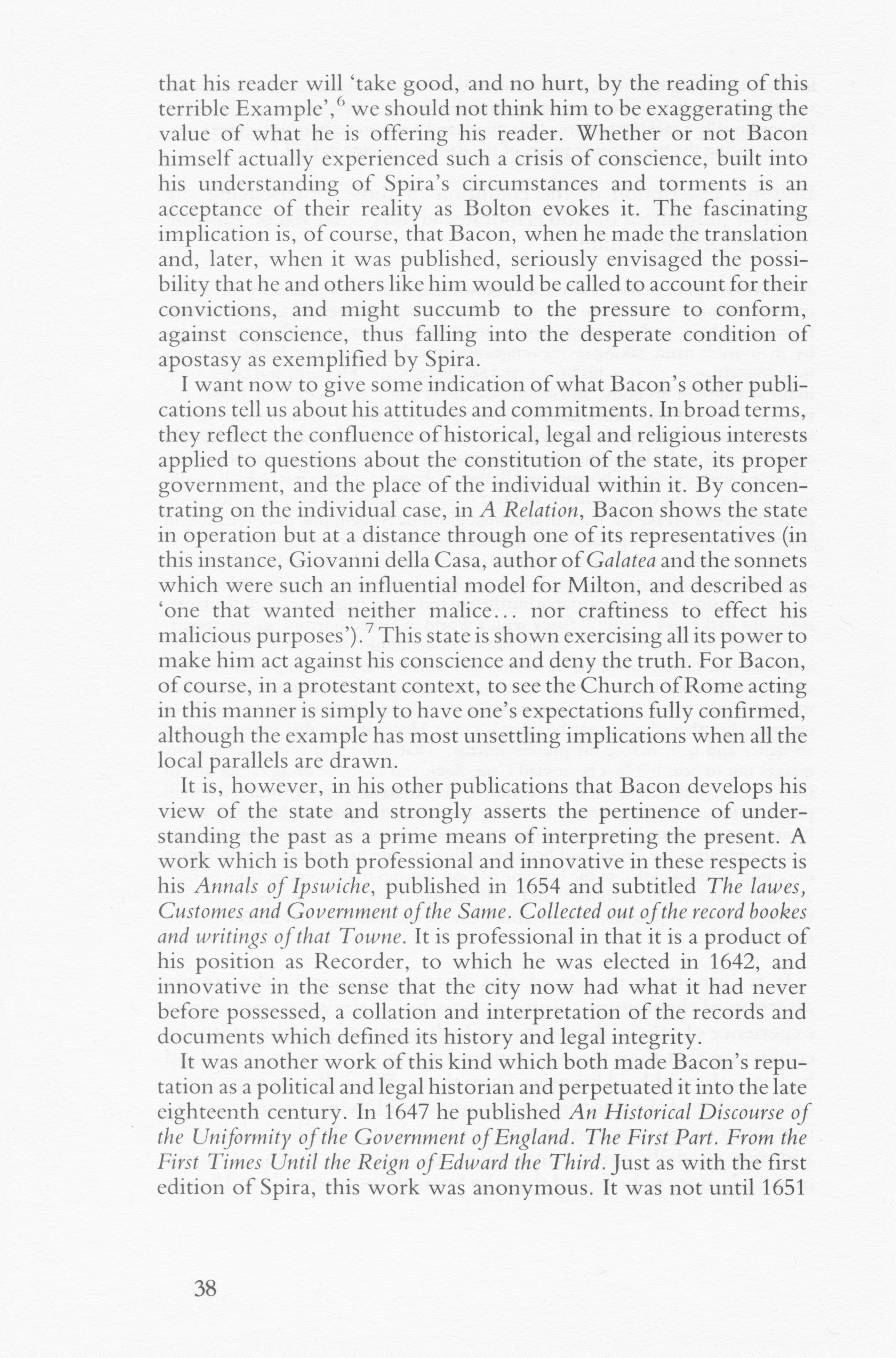 that his reader will 'take good, and no hurt, by the reading of this terrible Example',$^6$ we should not think him to be exaggerating the value of what he is offering his reader. Whether or not Bacon himself actually experienced such a crisis of conscience, built into his understanding of Spira's circumstances and torments is an acceptance of their reality as Bolton evokes it. The fascinating implication is, of course, that Bacon, when he made the translation and, later, when it was published, seriously envisaged the possibility that he and others like him would be called to account for their convictions, and might succumb to the pressure to conform, against conscience, thus falling into the desperate condition of apostasy as exemplified by Spira.

I want now to give some indication of what Bacon's other publications tell us about his attitudes and commitments. In broad terms, they reflect the confluence of historical, legal and religious interests applied to questions about the constitution of the state, its proper government, and the place of the individual within it. By concentrating on the individual case, in A Relation, Bacon shows the state in operation but at a distance through one of its representatives (in this instance, Giovanni della Casa, author of Galatea and the sonnets which were such an influential model for Milton, and described as 'one that wanted neither malice... nor craftiness to effect his malicious purposes').$^7$ This state is shown exercising all its power to make him act against his conscience and deny the truth. For Bacon, of course, in a protestant context, to see the Church of Rome acting in this manner is simply to have one's expectations fully confirmed, although the example has most unsettling implications when all the local parallels are drawn.

It is, however, in his other publications that Bacon develops his view of the state and strongly asserts the pertinence of understanding the past as a prime means of interpreting the present. A work which is both professional and innovative in these respects is his Annals of Ipswiche, published in 1654 and subtitled The lawes, Customes and Government of the Same. Collected out of the record bookes and writings of that Towne. It is professional in that it is a product of his position as Recorder, to which he was elected in 1642, and innovative in the sense that the city now had what it had never before possessed, a collation and interpretation of the records and documents which defined its history and legal integrity.

It was another work of this kind which both made Bacon's reputation as a political and legal historian and perpetuated it into the late eighteenth century. In 1647 he published An Historical Discourse of the Uniformity of the Government of England. The First Part. From the First Times Until the Reign of Edward the Third. Just as with the first edition of Spira, this work was anonymous. It was not until 1651

38